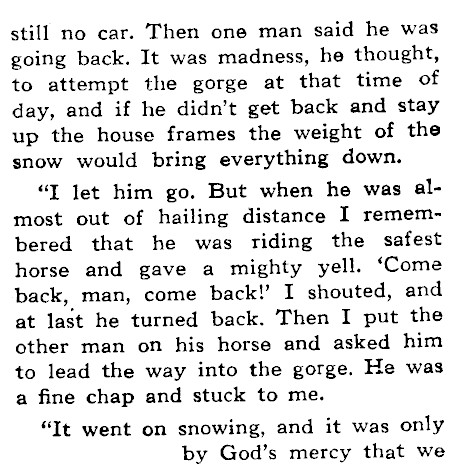 still no car. Then one man said he was going back. It was madness, he thought, to attempt the gorge at that time of day, and if he didn't get back and stay up the house frames the weight of the snow would bring everything down.

"I let him go. But when he was almost out of hailing distance I remembered that he was riding the safest horse and gave a mighty yell. 'Come back, man, come back!' I shouted, and at last he turned back. Then I put the other man on his horse and asked him to lead the way into the gorge. He was a fine chap and stuck to me.

"It went on snowing, and it was only by God's mercy that we